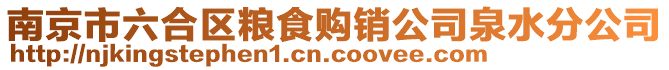 南京市六合区粮食购销公司泉水分公司
http://njkingstephen1.cn.coovee.com